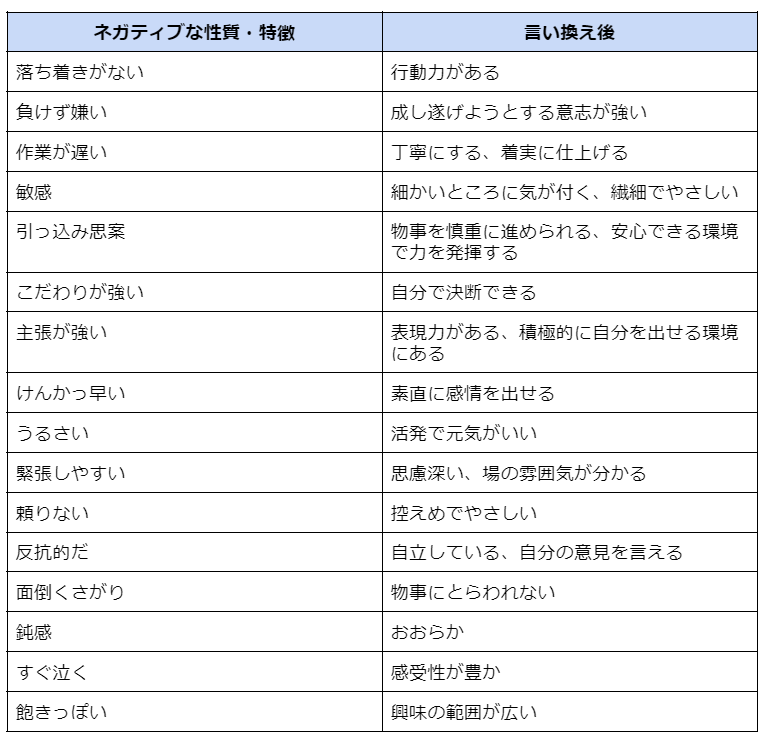 | ネガティブな性質・特徴 | 言い換え後 |
|---|---|
| 落ち着きがない | 行動力がある |
| 負けず嫌い | 成し遂げようとする意志が強い |
| 作業が遅い | 丁寧にする、着実に仕上げる |
| 敏感 | 細かいところに気が付く、繊細でやさしい |
| 引っ込み思案 | 物事を慎重に進められる、安心できる環境で力を発揮する |
| こだわりが強い | 自分で決断できる |
| 主張が強い | 表現力がある、積極的に自分を出せる環境にある |
| けんかっ早い | 素直に感情を出せる |
| うるさい | 活発で元気がいい |
| 緊張しやすい | 思慮深い、場の雰囲気が分かる |
| 頼りない | 控えめでやさしい |
| 反抗的だ | 自立している、自分の意見を言える |
| 面倒くさがり | 物事にとらわれない |
| 鈍感 | おおらか |
| すぐ泣く | 感受性が豊か |
| 飽きっぽい | 興味の範囲が広い |